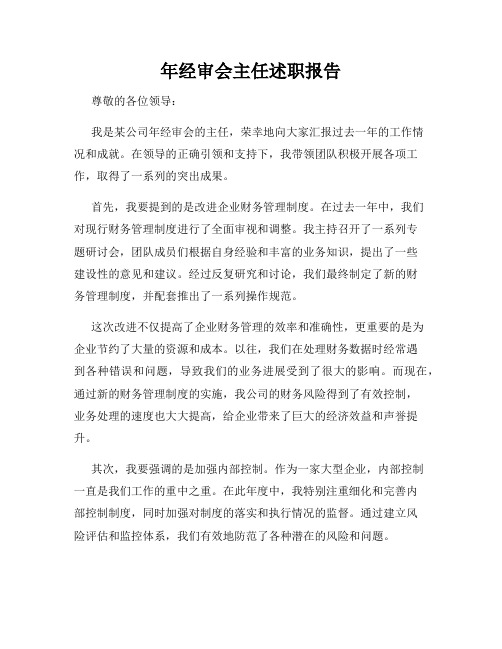 年经审会主任述职报告

尊敬的各位领导：

我是某公司年经审会的主任，荣幸地向大家汇报过去一年的工作情况和成就。在领导的正确引领和支持下，我带领团队积极开展各项工作，取得了一系列的突出成果。

首先，我要提到的是改进企业财务管理制度。在过去一年中，我们对现行财务管理制度进行了全面审视和调整。我主持召开了一系列专题研讨会，团队成员们根据自身经验和丰富的业务知识，提出了一些建设性的意见和建议。经过反复研究和讨论，我们最终制定了新的财务管理制度，并配套推出了一系列操作规范。

这次改进不仅提高了企业财务管理的效率和准确性，更重要的是为企业节约了大量的资源和成本。以往，我们在处理财务数据时经常遇到各种错误和问题，导致我们的业务进展受到了很大的影响。而现在，通过新的财务管理制度的实施，我公司的财务风险得到了有效控制，业务处理的速度也大大提高，给企业带来了巨大的经济效益和声誉提升。

其次，我要强调的是加强内部控制。作为一家大型企业，内部控制一直是我们工作的重中之重。在此年度中，我特别注重细化和完善内部控制制度，同时加强对制度的落实和执行情况的监督。通过建立风险评估和监控体系，我们有效地防范了各种潜在的风险和问题。